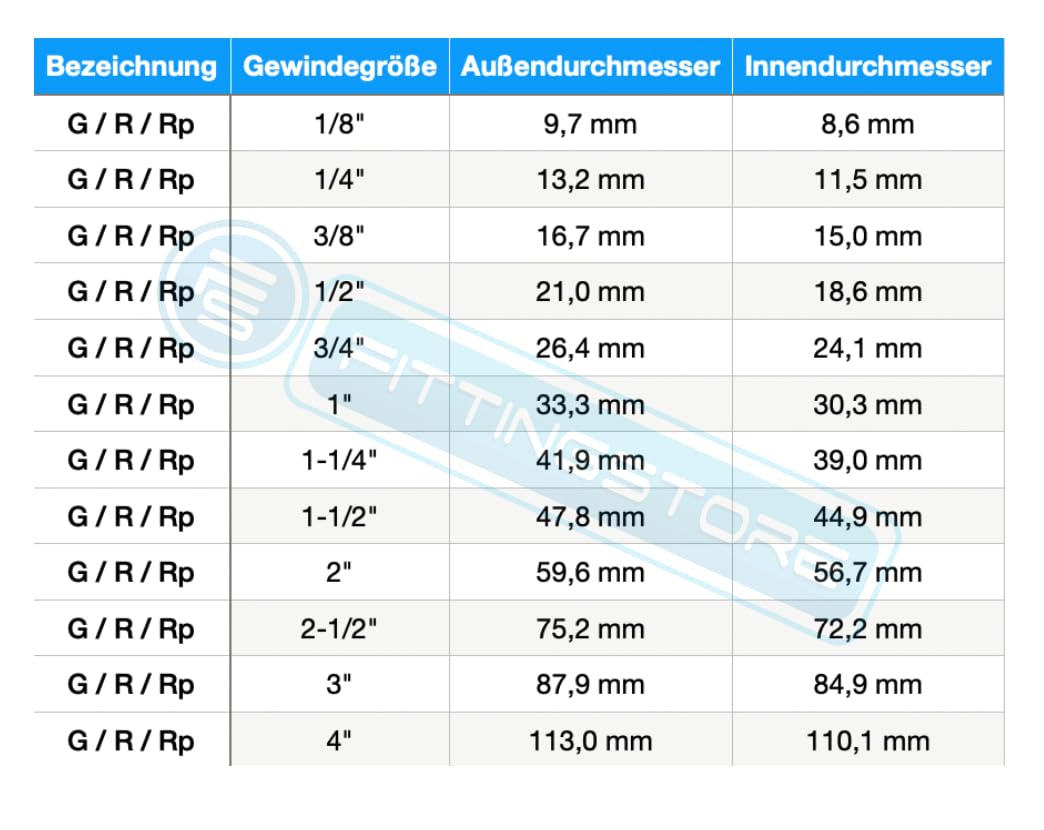 | Bezeichnung | Gewindegröße | Außendurchmesser | Innendurchmesser |
|---|---|---|---|
| G / R / Rp | 1/8" | 9,7 mm | 8,6 mm |
| G / R / Rp | 1/4" | 13,2 mm | 11,5 mm |
| G / R / Rp | 3/8" | 16,7 mm | 15,0 mm |
| G / R / Rp | 1/2" | 21,0 mm | 18,6 mm |
| G / R / Rp | 3/4" | 26,4 mm | 24,1 mm |
| G / R / Rp | 1" | 33,3 mm | 30,3 mm |
| G / R / Rp | 1-1/4" | 41,9 mm | 39,0 mm |
| G / R / Rp | 1-1/2" | 47,8 mm | 44,9 mm |
| G / R / Rp | 2" | 59,6 mm | 56,7 mm |
| G / R / Rp | 2-1/2" | 75,2 mm | 72,2 mm |
| G / R / Rp | 3" | 87,9 mm | 84,9 mm |
| G / R / Rp | 4" | 113,0 mm | 110,1 mm |

FITTINGSTORE